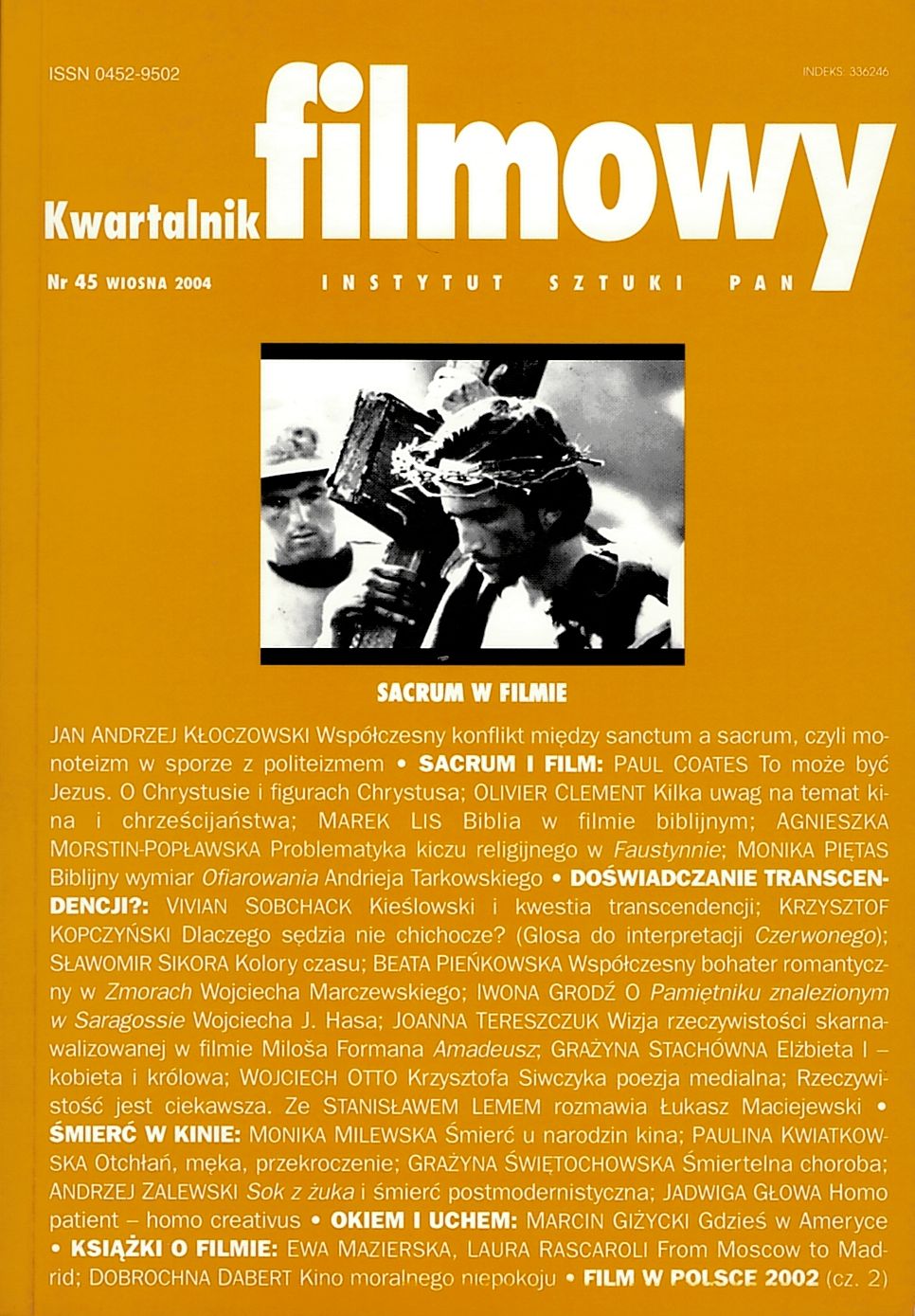 ISSN 0452-9502

INDEKS 336246

Kwartalnik filmowy

Nr 45 WIOSNA 2004

INSTYTUT SZTUKI PAN

SACRUM W FILMIE

JAN ANDRZEJ KŁOCZOWSKI Współczesny konflikt między sanctum a sacrum, czyli monoteizm w sporze z politeizmem • SACRUM I FILM: PAUL COATES To może być Jezus. O Chrystusie i figurach Chrystusa; OLIVIER CLEMENT Kilka uwag na temat kina i chrześcijaństwa; MAREK LIS Biblia w filmie biblijnym; AGNIESZKA MORSTIN-POPŁAWSKA Problematyka kiczu religijnego w Faustynnie; MONIKA PIĘTAS Biblijny wymiar Ofiarowania Andrieja Tarkowskiego • DOŚWIADCZANIE TRANSCENDENCJI?: VIVIAN SOBCHACK Kieślowski i kwestia transcendencji; KRZYSZTOF KOPCZYŃSKI Dlaczego sędzia nie chichocze? (Glosa do interpretacji Czerwonego); SŁAWOMIR SIKORA Kolory czasu; BEATA PIEŃKOWSKA Współczesny bohater romantyczny w Zmorach Wojciecha Marczewskiego; IWONA GRODŹ O Pamiętniku znalezionym w Saragossie Wojciecha J. Hasa; JOANNA TERESZCZUK Wizja rzeczywistości skarnawalizowanej w filmie Miloša Formana Amadeusz; GRAŻYNA STACHÓWNA Elżbieta I – kobieta i królowa; WOJCIECH OTTO Krzysztofa Siwczyka poezja medialna; Rzeczywistość jest ciekawsza. Ze STANISŁAWEM LEMEM rozmawia Łukasz Maciejewski • ŚMIERĆ W KINIE: MONIKA MILEWSKA Śmierć u narodzin kina; PAULINA KWIATKOWSKA Otchłań, męka, przekroczenie; GRAŻYNA ŚWIĘTOCHOWSKA Śmiertelna choroba; ANDRZEJ ZALEWSKI Sok z żuka i śmierć postmodernistyczna; JADWIGA GŁOWA Homo patient – homo creativus • OKIEM I UCHEM: MARCIN GIŻYCKI Gdzieś w Ameryce • KSIĄŻKI O FILMIE: EWA MAZIERSKA, LAURA RASCAROLI From Moscow to Madrid; DOBROCHNA DABERT Kino moralnego niepokoju • FILM W POLSCE 2002 (cz. 2)